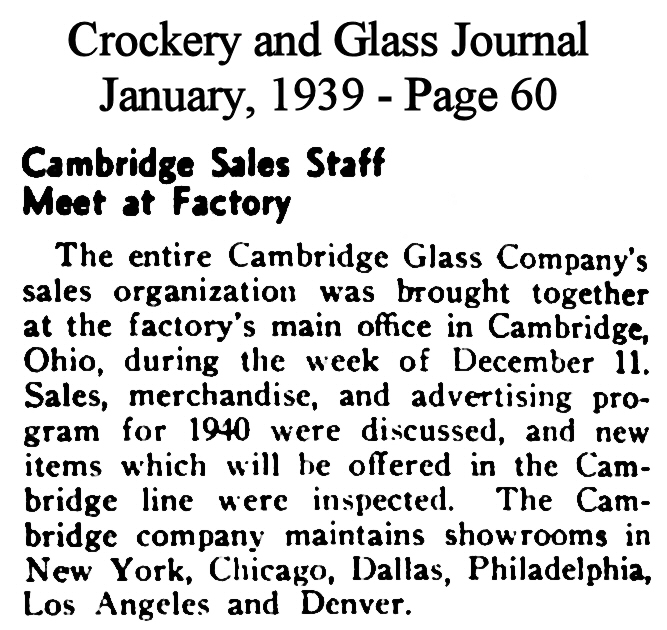 Crockery and Glass Journal
January, 1939 - Page 60

Cambridge Sales Staff
Meet at Factory

The entire Cambridge Glass Company's sales organization was brought together at the factory's main office in Cambridge, Ohio, during the week of December 11. Sales, merchandise, and advertising program for 1940 were discussed, and new items which will be offered in the Cambridge line were inspected. The Cambridge company maintains showrooms in New York, Chicago, Dallas, Philadelphia, Los Angeles and Denver.